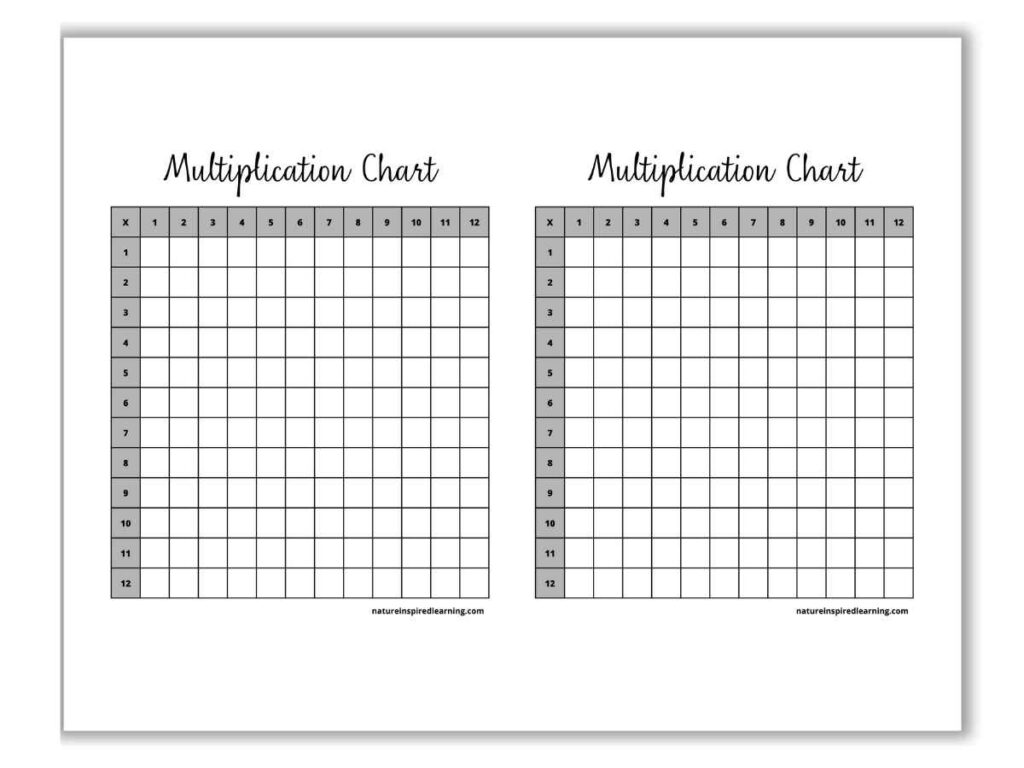 Multiplication Chart

| X | 1 | 2 | 3 | 4 | 5 | 6 | 7 | 8 | 9 | 10 | 11 | 12 |
|---|---|---|---|---|---|---|---|---|---|---|---|---|
| 1 | | | | | | | | | | | | |
| 2 | | | | | | | | | | | | |
| 3 | | | | | | | | | | | | |
| 4 | | | | | | | | | | | | |
| 5 | | | | | | | | | | | | |
| 6 | | | | | | | | | | | | |
| 7 | | | | | | | | | | | | |
| 8 | | | | | | | | | | | | |
| 9 | | | | | | | | | | | | |
| 10 | | | | | | | | | | | | |
| 11 | | | | | | | | | | | | |
| 12 | | | | | | | | | | | | |

natureinspiredlearning.com

Multiplication Chart

| X | 1 | 2 | 3 | 4 | 5 | 6 | 7 | 8 | 9 | 10 | 11 | 12 |
|---|---|---|---|---|---|---|---|---|---|---|---|---|
| 1 | | | | | | | | | | | | |
| 2 | | | | | | | | | | | | |
| 3 | | | | | | | | | | | | |
| 4 | | | | | | | | | | | | |
| 5 | | | | | | | | | | | | |
| 6 | | | | | | | | | | | | |
| 7 | | | | | | | | | | | | |
| 8 | | | | | | | | | | | | |
| 9 | | | | | | | | | | | | |
| 10 | | | | | | | | | | | | |
| 11 | | | | | | | | | | | | |
| 12 | | | | | | | | | | | | |

natureinspiredlearning.com